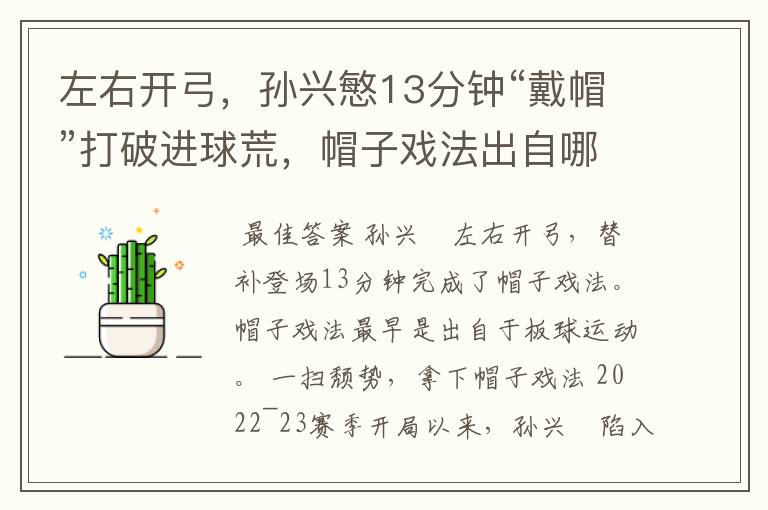 左右开弓，孙兴慜13分钟“戴帽”打破进球荒，帽子戏法出自哪

最佳答案 孙兴 左右开弓，替补登场13分钟完成了帽子戏法。帽子戏法最早是出自于板球运动。 一扫颓势，拿下帽子戏法 2022¯23赛季开局以来，孙兴 陷入